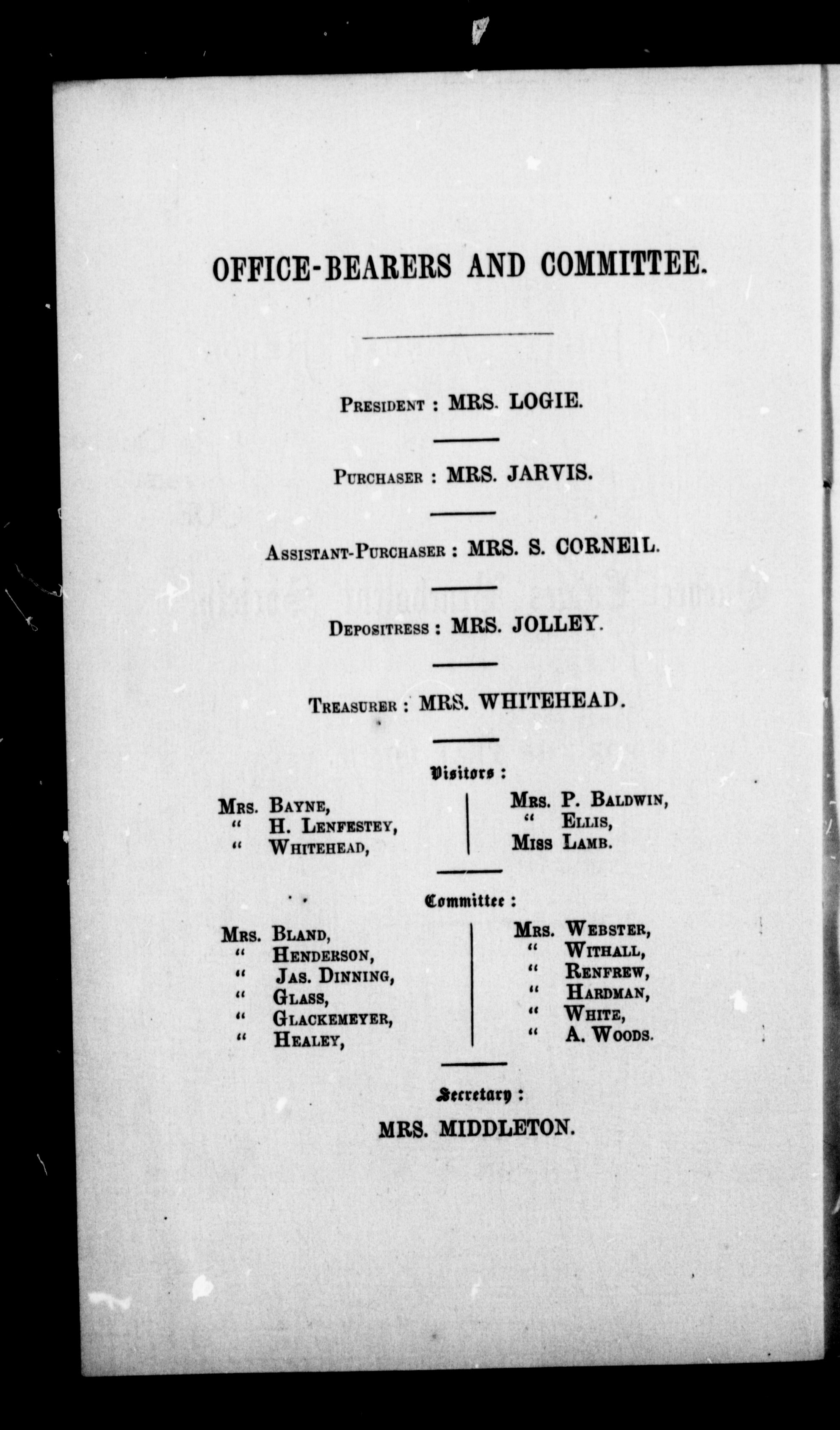 OFFICE-BEARERS AND COMMITTEE.

PRESIDENT : MRS. LOGIE.

PURCHASER : MRS. JARVIS.

ASSISTANT-PURCHASER : MRS. S. CORNEIL.

DEPOSITRESS : MRS. JOLLEY.

TREASURER : MRS. WHITEHEAD.

Visitors :

MRS. BAYNE,
" H. LENFESTEY,
" WHITEHEAD,

MRS. P. BALDWIN,
" ELLIS,
MISS LAMB.

Committee :

MRS. BLAND,
" HENDERSON,
" JAS. DINNING,
" GLASS,
" GLACKEMEYER,
" HEALEY,

MRS. WEBSTER,
" WITHALL,
" RENFREW,
" HARDMAN,
" WHITE,
" A. WOODS.

Secretary :

MRS. MIDDLETON.